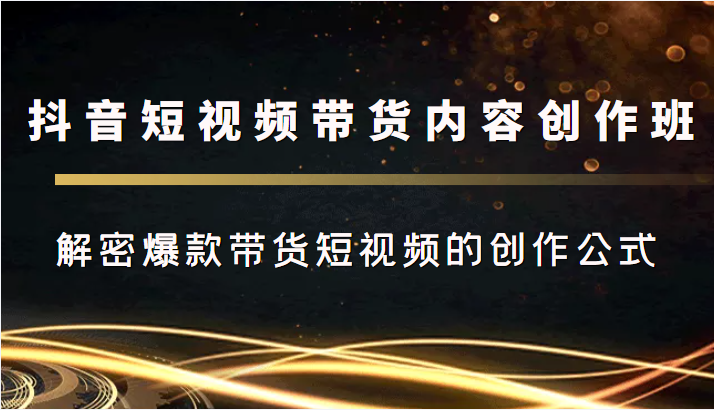 抖音短视频带货内容创作班

解密爆款带货短视频的创作公式